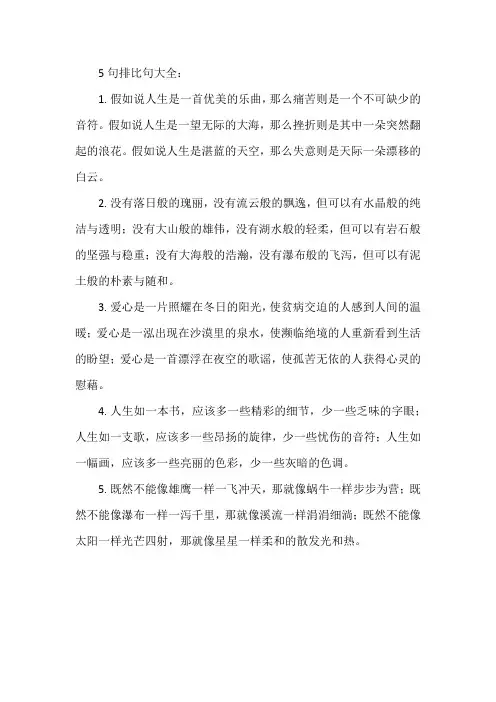 5 句排比句大全：

1. 假如说人生是一首优美的乐曲，那么痛苦则是一个不可缺少的音符。假如说人生是一望无际的大海，那么挫折则是其中一朵突然翻起的浪花。假如说人生是湛蓝的天空，那么失意则是天际一朵漂移的白云。

2. 没有落日般的瑰丽，没有流云般的飘逸，但可以有水晶般的纯洁与透明；没有大山般的雄伟，没有湖水般的轻柔，但可以有岩石般的坚强与稳重；没有大海般的浩瀚，没有瀑布般的飞泻，但可以有泥土般的朴素与随和。

3. 爱心是一片照耀在冬日的阳光，使贫病交迫的人感到人间的温暖；爱心是一泓出现在沙漠里的泉水，使濒临绝境的人重新看到生活的盼望；爱心是一首漂浮在夜空的歌谣，使孤苦无依的人获得心灵的慰藉。

4. 人生如一本书，应该多一些精彩的细节，少一些乏味的字眼；人生如一支歌，应该多一些昂扬的旋律，少一些忧伤的音符；人生如一幅画，应该多一些亮丽的色彩，少一些灰暗的色调。

5. 既然不能像雄鹰一样一飞冲天，那就像蜗牛一样步步为营；既然不能像瀑布一样一泻千里，那就像溪流一样涓涓细淌；既然不能像太阳一样光芒四射，那就像星星一样柔和的散发光和热。